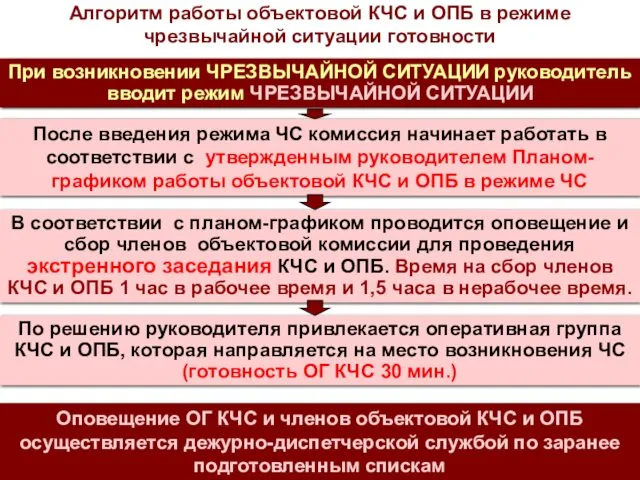 Алгоритм работы объектовой КЧС и ОПБ в режиме чрезвычайной ситуации готовности

При возникновении ЧРЕЗВЫЧАЙНОЙ СИТУАЦИИ руководитель вводит режим ЧРЕЗВЫЧАЙНОЙ СИТУАЦИИ

После введения режима ЧС комиссия начинает работать в соответствии с утвержденным руководителем Планом-графиком работы объектовой КЧС и ОПБ в режиме ЧС

В соответствии с планом-графиком проводится оповещение и сбор членов объектовой комиссии для проведения экстренного заседания КЧС и ОПБ. Время на сбор членов КЧС и ОПБ 1 час в рабочее время и 1,5 часа в нерабочее время.

По решению руководителя привлекается оперативная группа КЧС и ОПБ, которая направляется на место возникновения ЧС (готовность ОГ КЧС 30 мин.)

Оповещение ОГ КЧС и членов объектовой КЧС и ОПБ осуществляется дежурно-диспетчерской службой по заранее подготовленным спискам